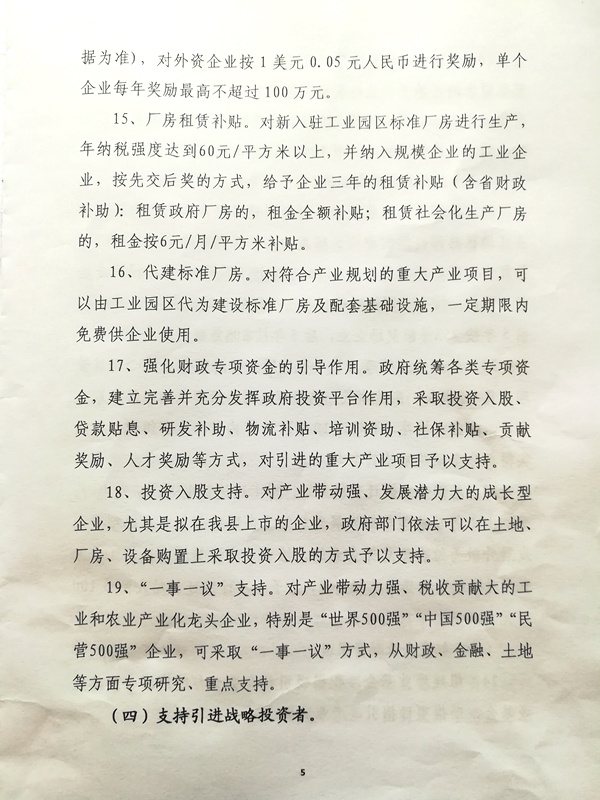 据为准），对外资企业按 1 美元 0.05 元人民币进行奖励，单个企业每年奖励最高不超过 100 万元。

15、厂房租赁补贴。对新入驻工业园区标准厂房进行生产，年纳税强度达到60元/平方米以上，并纳入规模企业的工业企业，按先交后奖的方式，给予企业三年的租赁补贴（含省财政补助）：租赁政府厂房的，租金全额补贴；租赁社会化生产厂房的，租金按6元/月/平方米补贴。

16、代建标准厂房。对符合产业规划的重大产业项目，可以由工业园区代为建设标准厂房及配套基础设施，一定期限内免费供企业使用。

17、强化财政专项资金的引导作用。政府统筹各类专项资金，建立完善并充分发挥政府投资平台作用，采取投资入股、贷款贴息、研发补助、物流补贴、培训资助、社保补贴、贡献奖励、人才奖励等方式，对引进的重大产业项目予以支持。

18、投资入股支持。对产业带动强、发展潜力大的成长型企业，尤其是拟在我县上市的企业，政府部门依法可以在土地、厂房、设备购置上采取投资入股的方式予以支持。

19、“一事一议”支持。对产业带动力强、税收贡献大的工业和农业产业化龙头企业，特别是“世界500强”“中国500强”“民营500强”企业，可采取“一事一议”方式，从财政、金融、土地等方面专项研究、重点支持。

（四）支持引进战略投资者。

5